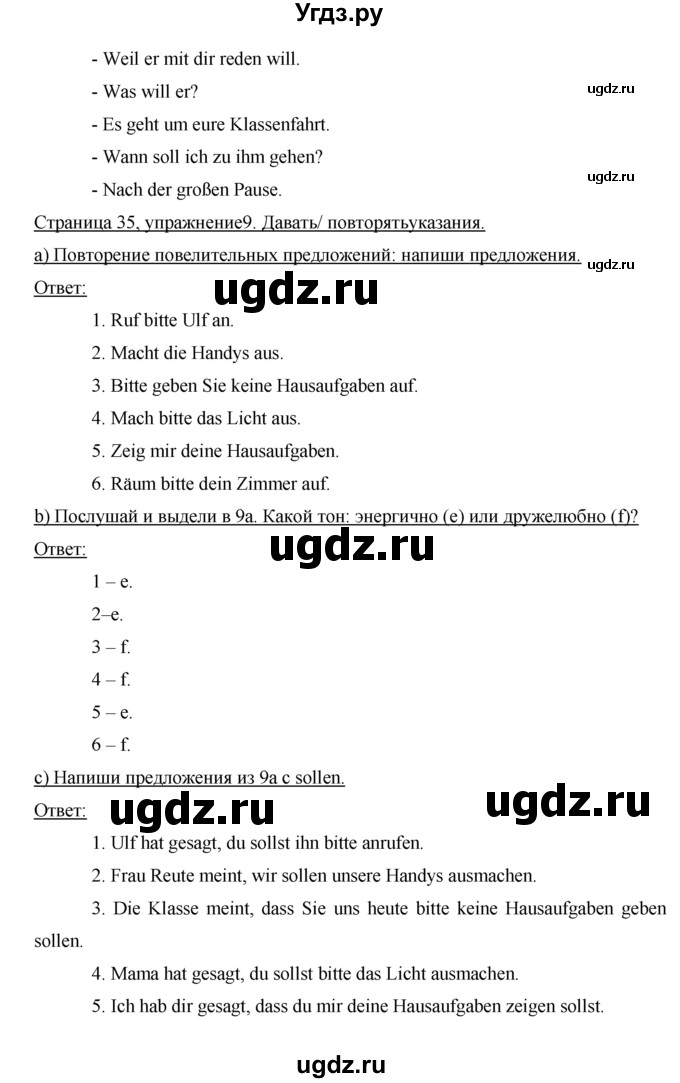 Угдз.ру

- Weil er mit dir reden will.

- Was will er?

ugdz.ru

- Es geht um eure Klassenfahrt.

- Wann soll ich zu ihm gehen?

ugdz.ru

- Nach der großen Pause.

Страница 35, упражнение9. Давать/ повторятьуказания.

а) Повторение повелительных предложений: напиши предложения.

ugdz.ru

Ответ:

ugdz.ru

1. Ruf bitte Ulf an.

2. Macht die Handys aus.

3. Bitte geben Sie keine Hausaufgaben auf.

4. Mach bitte das Licht aus.

5. Zeig mir deine Hausaufgaben.

6. Räum bitte dein Zimmer auf.

b) Послушай и выдели в 9а. Какой тон: энергично (e) или дружелюбно (f)?

Ответ:

ugdz.ru

1 – e.

2–e.

3 – f.

4 – f.

5 – e.

6 – f.

c) Напиши предложения из 9а с sollen.

Ответ:

ugdz.ru

ugdz.ru

1. Ulf hat gesagt, du sollst ihn bitte anrufen.

2. Frau Reute meint, wir sollen unsere Handys ausmachen.

3. Die Klasse meint, dass Sie uns heute bitte keine Hausaufgaben geben sollen.

4. Mama hat gesagt, du sollst bitte das Licht ausmachen.

5. Ich hab dir gesagt, dass du mir deine Hausaufgaben zeigen sollst.

ugdz.ru